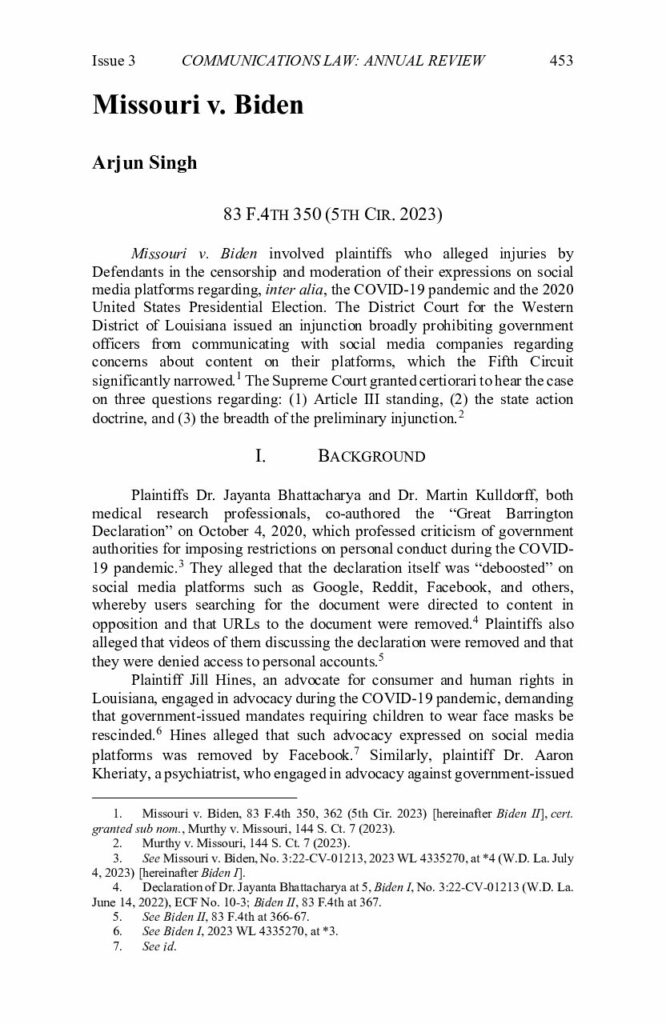 Issue 3 COMMUNICATIONS LAW: ANNUAL REVIEW 453

Missouri v. Biden

Arjun Singh

83 F.4TH 350 (5TH CIR. 2023)

Missouri v. Biden involved plaintiffs who alleged injuries by Defendants in the censorship and moderation of their expressions on social media platforms regarding, inter alia, the COVID-19 pandemic and the 2020 United States Presidential Election. The District Court for the Western District of Louisiana issued an injunction broadly prohibiting government officers from communicating with social media companies regarding concerns about content on their platforms, which the Fifth Circuit significantly narrowed.$^1$ The Supreme Court granted certiorari to hear the case on three questions regarding: (1) Article III standing, (2) the state action doctrine, and (3) the breadth of the preliminary injunction.$^2$

I. BACKGROUND

Plaintiffs Dr. Jayanta Bhattacharya and Dr. Martin Kulldorff, both medical research professionals, co-authored the "Great Barrington Declaration" on October 4, 2020, which professed criticism of government authorities for imposing restrictions on personal conduct during the COVID-19 pandemic.$^3$ They alleged that the declaration itself was "deboosted" on social media platforms such as Google, Reddit, Facebook, and others, whereby users searching for the document were directed to content in opposition and that URLs to the document were removed.$^4$ Plaintiffs also alleged that videos of them discussing the declaration were removed and that they were denied access to personal accounts.$^5$

Plaintiff Jill Hines, an advocate for consumer and human rights in Louisiana, engaged in advocacy during the COVID-19 pandemic, demanding that government-issued mandates requiring children to wear face masks be rescinded.$^6$ Hines alleged that such advocacy expressed on social media platforms was removed by Facebook.$^7$ Similarly, plaintiff Dr. Aaron Kheriaty, a psychiatrist, who engaged in advocacy against government-issued

1. Missouri v. Biden, 83 F.4th 350, 362 (5th Cir. 2023) [hereinafter Biden II], cert. granted sub nom., Murthy v. Missouri, 144 S. Ct. 7 (2023).
2. Murthy v. Missouri, 144 S. Ct. 7 (2023).
3. See Missouri v. Biden, No. 3:22-CV-01213, 2023 WL 4335270, at *4 (W.D. La. July 4, 2023) [hereinafter Biden I].
4. Declaration of Dr. Jayanta Bhattacharya at 5, Biden I, No. 3:22-CV-01213 (W.D. La. June 14, 2022), ECF No. 10-3; Biden II, 83 F.4th at 367.
5. See Biden II, 83 F.4th at 366-67.
6. See Biden I, 2023 WL 4335270, at *3.
7. See id.